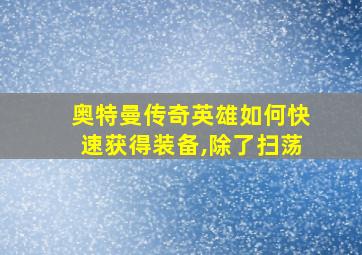 奥特曼传奇英雄如何快速获得装备,除了扫荡